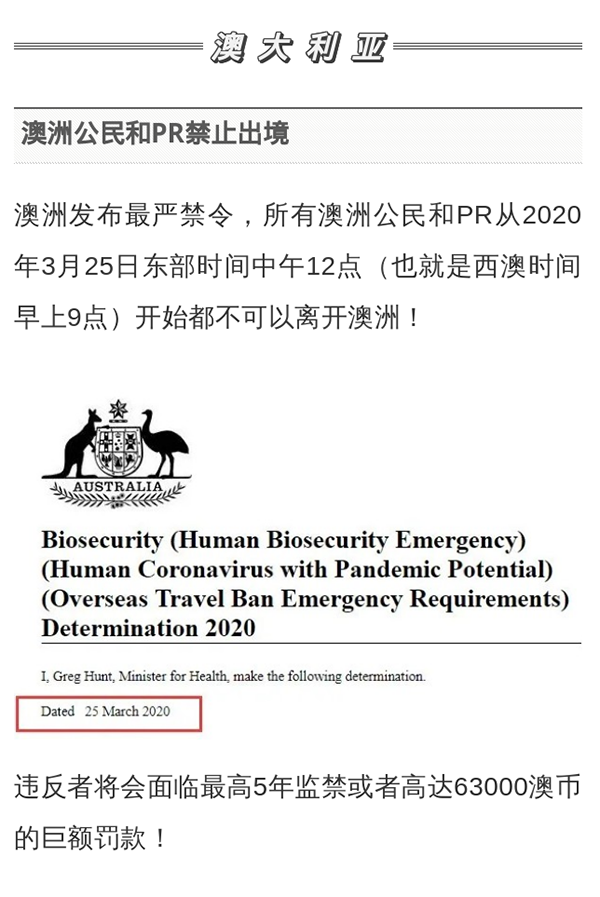 澳大利亚

澳洲公民和PR禁止出境

澳洲发布最严禁令，所有澳洲公民和PR从2020年3月25日东部时间中午12点（也就是西澳时间早上9点）开始都不可以离开澳洲！

AUSTRALIA

Biosecurity (Human Biosecurity Emergency) (Human Coronavirus with Pandemic Potential) (Overseas Travel Ban Emergency Requirements) Determination 2020

I, Greg Hunt, Minister for Health, make the following determination.

Dated 25 March 2020

违反者将会面临最高5年监禁或者高达63000澳币的巨额罚款！